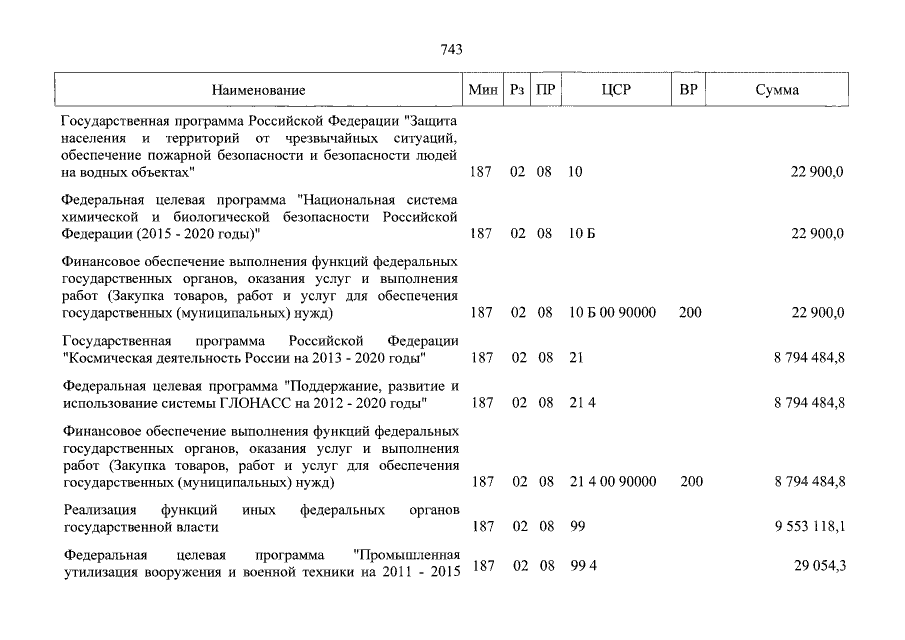 743

| Наименование | Мин | Рз | ПР | ЦСР | ВР | Сумма |
|---|---|---|---|---|---|---|
| Государственная программа Российской Федерации "Защита населения и территорий от чрезвычайных ситуаций, обеспечение пожарной безопасности и безопасности людей на водных объектах" | 187 | 02 | 08 | 10 | | 22 900,0 |
| Федеральная целевая программа "Национальная система химической и биологической безопасности Российской Федерации (2015 - 2020 годы)" | 187 | 02 | 08 | 10 Б | | 22 900,0 |
| Финансовое обеспечение выполнения функций федеральных государственных органов, оказания услуг и выполнения работ (Закупка товаров, работ и услуг для обеспечения государственных (муниципальных) нужд) | 187 | 02 | 08 | 10 Б 00 90000 | 200 | 22 900,0 |
| Государственная программа Российской Федерации "Космическая деятельность России на 2013 - 2020 годы" | 187 | 02 | 08 | 21 | | 8 794 484,8 |
| Федеральная целевая программа "Поддержание, развитие и использование системы ГЛОНАСС на 2012 - 2020 годы" | 187 | 02 | 08 | 21 4 | | 8 794 484,8 |
| Финансовое обеспечение выполнения функций федеральных государственных органов, оказания услуг и выполнения работ (Закупка товаров, работ и услуг для обеспечения государственных (муниципальных) нужд) | 187 | 02 | 08 | 21 4 00 90000 | 200 | 8 794 484,8 |
| Реализация функций иных федеральных органов государственной власти | 187 | 02 | 08 | 99 | | 9 553 118,1 |
| Федеральная целевая программа "Промышленная утилизация вооружения и военной техники на 2011 - 2015 | 187 | 02 | 08 | 99 4 | | 29 054,3 |